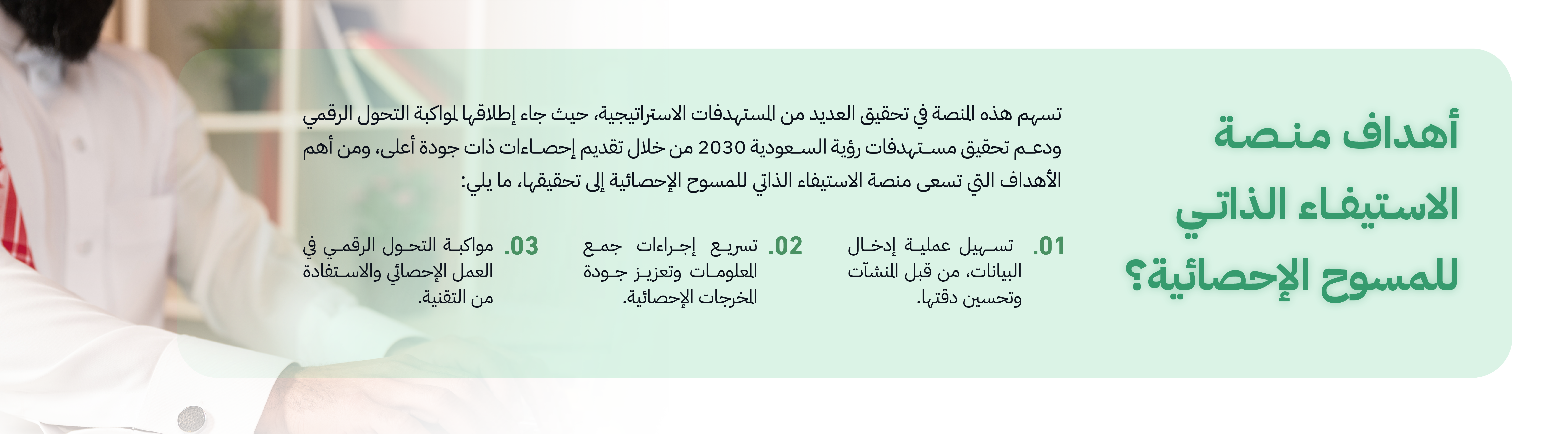 أهداف منصة الاستيفاء الذاتي للمسوح الإحصائية؟

تسهم هذه المنصة في تحقيق العديد من المستهدفات الاستراتيجية، حيث جاء إطلاقها لمواكبة التحول الرقمي ودعم تحقيق مستهدفات رؤية السعودية 2030 من خلال تقديم إحصاءات ذات جودة أعلى، ومن أهم الأهداف التي تسعى منصة الاستيفاء الذاتي للمسوح الإحصائية إلى تحقيقها، ما يلي:

01. تسهيل عملية إدخال البيانات، من قبل المنشآت وتحسين دقتها.

02. تسريع إجراءات جمع المعلومات وتعزيز جودة المخرجات الإحصائية.

03. مواكبة التحول الرقمي في العمل الإحصائي والاستفادة من التقنية.